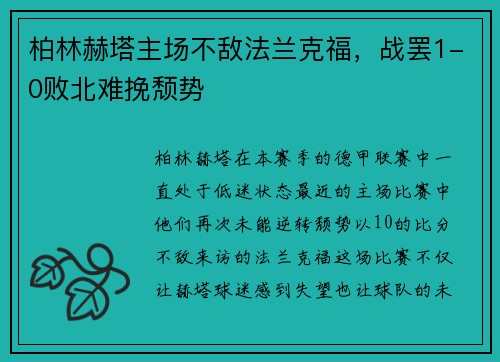 柏林赫塔主场不敌法兰克福，战罢1-0败北难挽颓势

柏林赫塔在本赛季的德甲联赛中一直处于低迷状态最近的主场比赛中他们再次未能逆转颓势以10的比分不敌来访的法兰克福这场比赛不仅让赫塔球迷感到失望也让球队的未